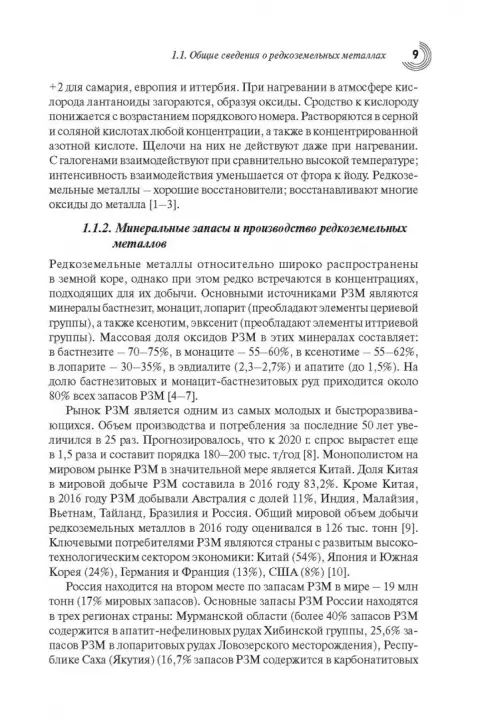 1.1. Общие сведения о редкоземельных металлах 9

+2 для самария, европия и иттербия. При нагревании в атмосфере кислорода лантаноиды загораются, образуя оксиды. Сродство к кислороду понижается с возрастанием порядкового номера. Растворяются в серной и соляной кислотах любой концентрации, а также в концентрированной азотной кислоте. Щелочи на них не действуют даже при нагревании. С галогенами взаимодействуют при сравнительно высокой температуре; интенсивность взаимодействия уменьшается от фтора к йоду. Редкоземельные металлы – хорошие восстановители; восстанавливают многие оксиды до металла [1–3].

1.1.2. Минеральные запасы и производство редкоземельных металлов

Редкоземельные металлы относительно широко распространены в земной коре, однако при этом редко встречаются в концентрациях, подходящих для их добычи. Основными источниками РЗМ являются минералы бастнезит, монацит, лопарит (преобладают элементы цериевой группы), а также ксенотим, эвксенит (преобладают элементы иттриевой группы). Массовая доля оксидов РЗМ в этих минералах составляет: в бастнезите – 70–75%, в монаците – 55–60%, в ксенотиме – 55–62%, в лопарите – 30–35%, в эвдиалите (2,3–2,7%) и апатите (до 1,5%). На долю бастнезитовых и монацит-бастнезитовых руд приходится около 80% всех запасов РЗМ [4–7].

Рынок РЗМ является одним из самых молодых и быстроразвивающихся. Объем производства и потребления за последние 50 лет увеличился в 25 раз. Прогнозировалось, что к 2020 г. спрос вырастет еще в 1,5 раза и составит порядка 180–200 тыс. т/год [8]. Монополистом на мировом рынке РЗМ в значительной мере является Китай. Доля Китая в мировой добыче РЗМ составила в 2016 году 83,2%. Кроме Китая, в 2016 году РЗМ добывали Австралия с долей 11%, Индия, Малайзия, Вьетнам, Тайланд, Бразилия и Россия. Общий мировой объем добычи редкоземельных металлов в 2016 году оценивался в 126 тыс. тонн [9]. Ключевыми потребителями РЗМ являются страны с развитым высокотехнологическим сектором экономики: Китай (54%), Япония и Южная Корея (24%), Германия и Франция (13%), США (8%) [10].

Россия находится на втором месте по запасам РЗМ в мире – 19 млн тонн (17% мировых запасов). Основные запасы РЗМ России находятся в трех регионах страны: Мурманской области (более 40% запасов РЗМ содержится в апатит-нефелиновых рудах Хибинской группы, 25,6% запасов РЗМ в лопаритовых рудах Ловозерского месторождения), Республике Саха (Якутия) (16,7% запасов РЗМ содержится в карбонатитовых